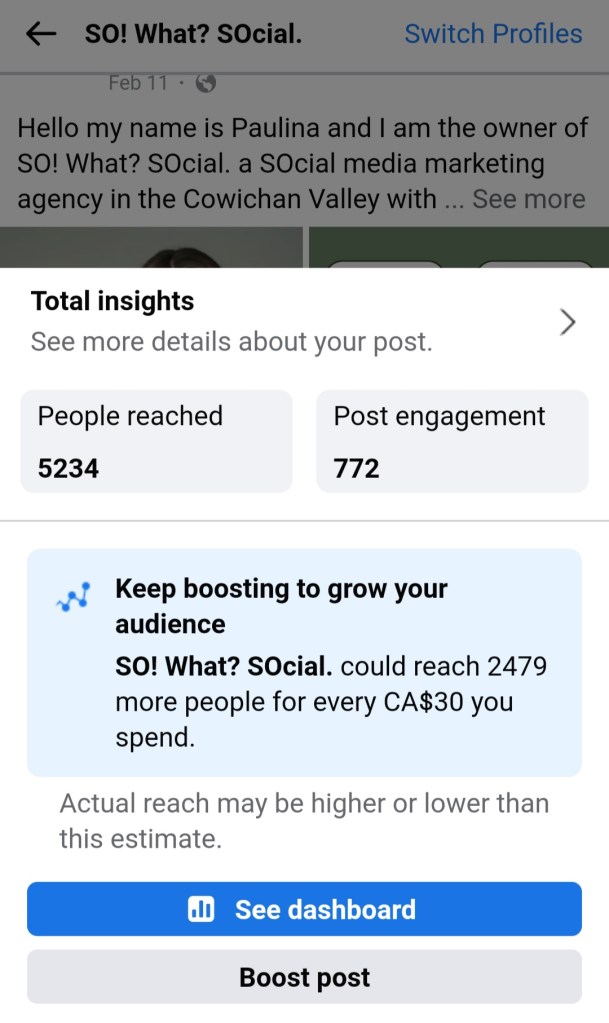 SO! What? SOcial.
Switch Profiles

Feb 11 ·

Hello my name is Paulina and I am the owner of SO! What? SOcial. a SOcial media marketing agency in the Cowichan Valley with ... See more

Total insights
See more details about your post.

People reached
5234

Post engagement
772

Keep boosting to grow your audience
SO! What? SOcial. could reach 2479 more people for every CA$30 you spend.

Actual reach may be higher or lower than this estimate.

See dashboard

Boost post